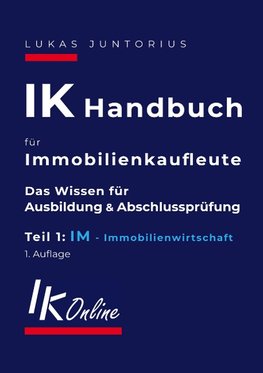 LUKAS JUNTORIUS

IK Handbuch

für

Immobilienkaufleute

Das Wissen für Ausbildung & Abschlussprüfung

Teil 1: IM - Immobilienwirtschaft

1. Auflage

IK Online